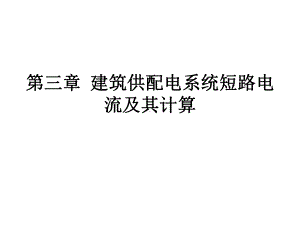 第三章 建筑供配电系统短路电流及其计算